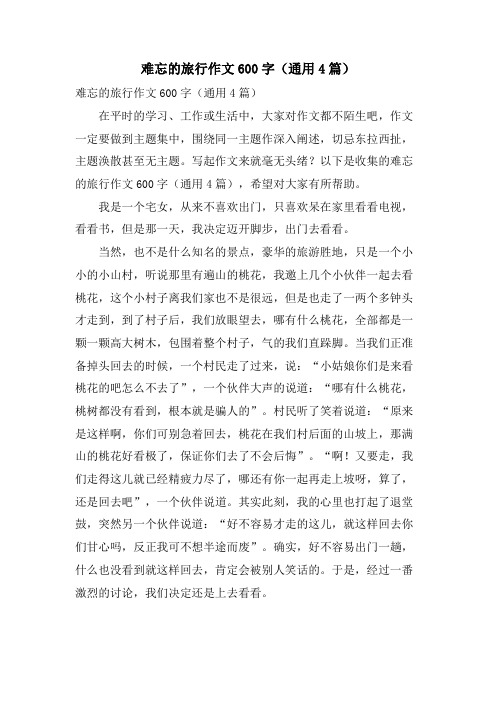 难忘的旅行作文600字（通用4篇）

难忘的旅行作文600字（通用4篇）

在平时的学习、工作或生活中，大家对作文都不陌生吧，作文一定要做到主题集中，围绕同一主题作深入阐述，切忌东拉西扯，主题涣散甚至无主题。写起作文来就毫无头绪？以下是收集的难忘的旅行作文600字（通用4篇），希望对大家有所帮助。

我是一个宅女，从来不喜欢出门，只喜欢呆在家里看看电视，看看书，但是那一天，我决定迈开脚步，出门去看看。

当然，也不是什么知名的景点，豪华的旅游胜地，只是一个小小的小山村，听说那里有遍山的桃花，我邀上几个小伙伴一起去看桃花，这个小村子离我们家也不是很远，但是也走了一两个多钟头才走到，到了村子后，我们放眼望去，哪有什么桃花，全部都是一颗一颗高大树木，包围着整个村子，气的我们直跺脚。当我们正准备掉头回去的时候，一个村民走了过来，说：“小姑娘你们是来看桃花的吧怎么不去了”，一个伙伴大声的说道：“哪有什么桃花，桃树都没有看到，根本就是骗人的”。村民听了笑着说道：“原来是这样啊，你们可别急着回去，桃花在我们村后面的山坡上，那满山的桃花好看极了，保证你们去了不会后悔”。“啊！又要走，我们走得这儿就已经精疲力尽了，哪还有你一起再走上坡呀，算了，还是回去吧”，一个伙伴说道。其实此刻，我的心里也打起了退堂鼓，突然另一个伙伴说道：“好不容易才走的这儿，就这样回去你们甘心吗，反正我可不想半途而废”。确实，好不容易出门一趟，什么也没看到就这样回去，肯定会被别人笑话的。于是，经过一番激烈的讨论，我们决定还是上去看看。